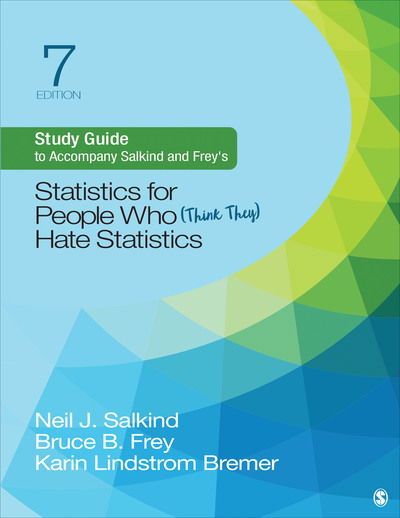 7
EDITION

Study Guide
to Accompany Salkind and Frey's

Statistics for People Who (Think They) Hate Statistics

Neil J. Salkind
Bruce B. Frey
Karin Lindstrom Bremer

S